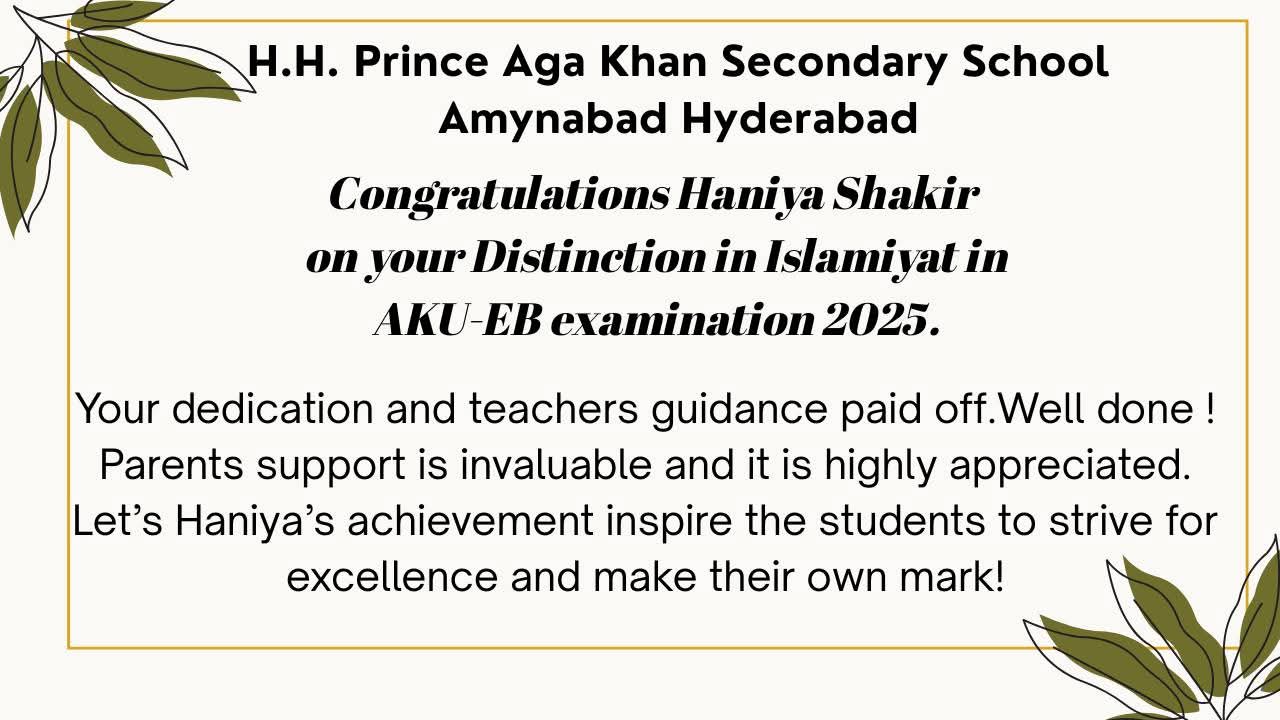 H.H. Prince Aga Khan Secondary School
Amynabad Hyderabad

Congratulations Haniya Shakir on your Distinction in Islamiyat in AKU-EB examination 2025.

Your dedication and teachers guidance paid off.Well done ! Parents support is invaluable and it is highly appreciated. Let's Haniya's achievement inspire the students to strive for excellence and make their own mark!